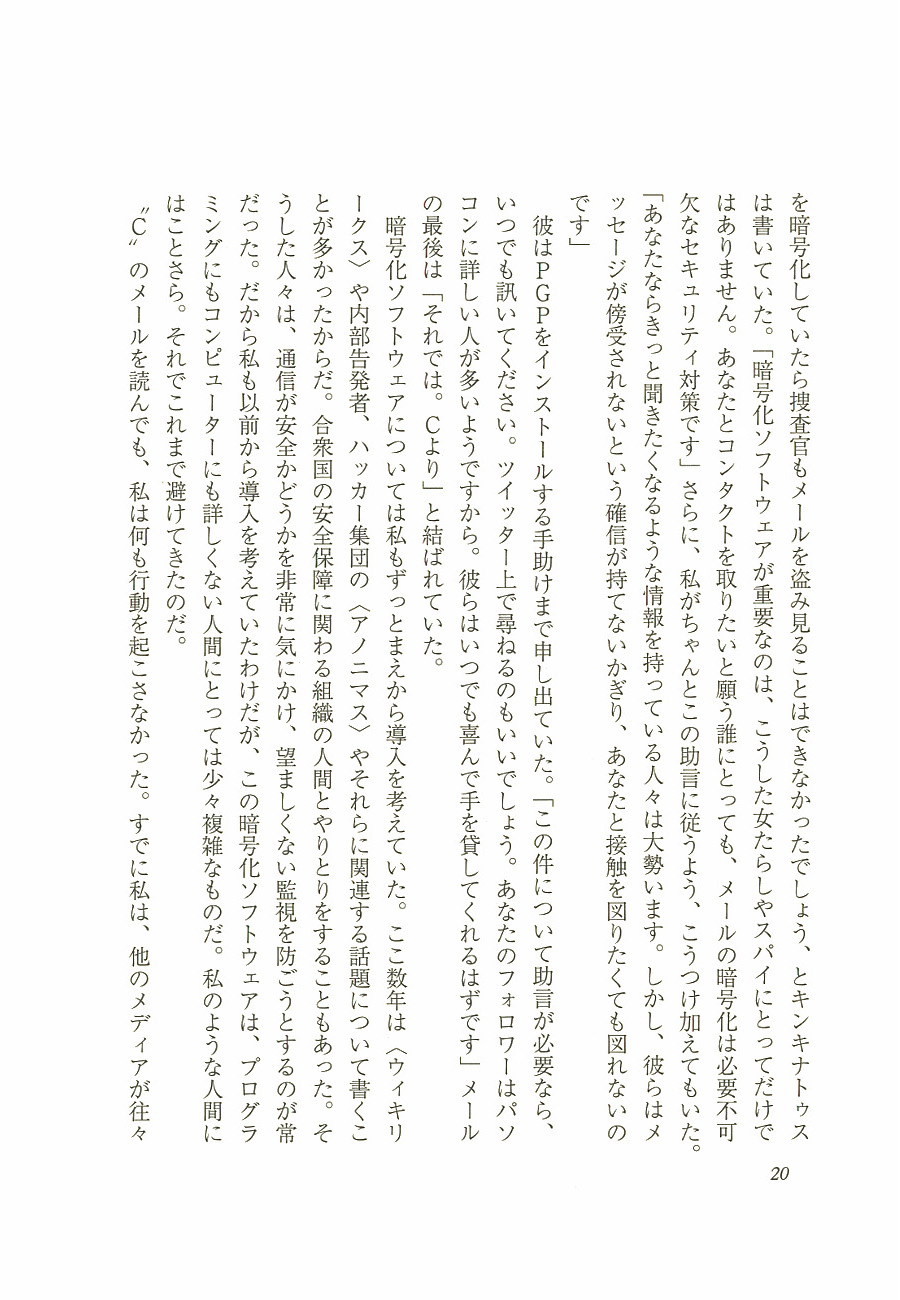 を暗号化していたら捜査官もメールを盗み見ることはできなかったでしょう、とキンキナトゥスは書いていた。「暗号化ソフトウェアが重要なのは、こうした女たらしやスパイにとってだけではありません。あなたとコンタクトを取りたいと願う誰にとっても、メールの暗号化は必要不可欠なセキュリティ対策です」さらに、私がちゃんとこの助言に従うよう、こうつけ加えてもいた。「あなたならきっと聞きたくなるような情報を持っている人々は大勢います。しかし、彼らはメッセージが傍受されないという確信が持てないかぎり、あなたと接触を図りたくても図れないのです」

彼はPGPをインストールする手助けまで申し出ていた。「この件について助言が必要なら、いつでも訊いてください。ツイッター上で尋ねるのもいいでしょう。あなたのフォロワーはパソコンに詳しい人が多いようですから。彼らはいつでも喜んで手を貸してくれるはずです」メールの最後は「それでは。Cより」と結ばれていた。

暗号化ソフトウェアについては私もずっとまえから導入を考えていた。ここ数年は〈ウィキリークス〉や内部告発者、ハッカー集団の〈アノニマス〉やそれらに関連する話題について書くことが多かったからだ。合衆国の安全保障に関わる組織の人間とやりとりをすることもあった。そうした人々は、通信が安全かどうかを非常に気にかけ、望ましくない監視を防ごうとするのが常だった。だから私も以前から導入を考えていたわけだが、この暗号化ソフトウェアは、プログラミングにもコンピューターにも詳しくない人間にとっては少々複雑なものだ。私のような人間にはことさら。それでこれまで避けてきたのだ。

〝C〟のメールを読んでも、私は何も行動を起こさなかった。すでに私は、他のメディアが往々

20